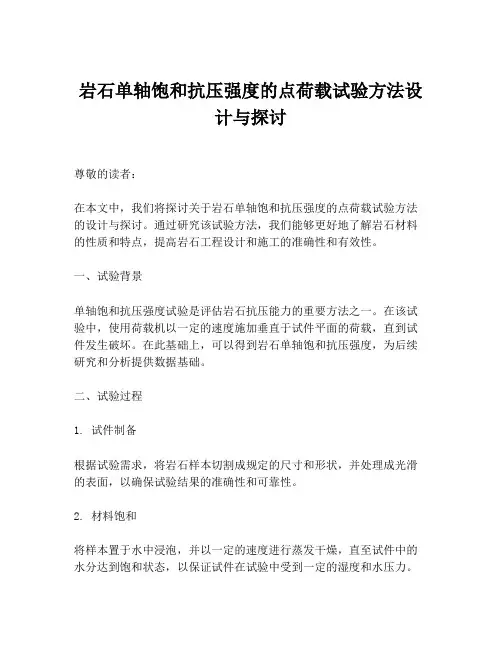 岩石单轴饱和抗压强度的点荷载试验方法设计与探讨

尊敬的读者：

在本文中，我们将探讨关于岩石单轴饱和抗压强度的点荷载试验方法的设计与探讨。通过研究该试验方法，我们能够更好地了解岩石材料的性质和特点，提高岩石工程设计和施工的准确性和有效性。

一、试验背景

单轴饱和抗压强度试验是评估岩石抗压能力的重要方法之一。在该试验中，使用荷载机以一定的速度施加垂直于试件平面的荷载，直到试件发生破坏。在此基础上，可以得到岩石单轴饱和抗压强度，为后续研究和分析提供数据基础。

二、试验过程

1. 试件制备

根据试验需求，将岩石样本切割成规定的尺寸和形状，并处理成光滑的表面，以确保试验结果的准确性和可靠性。

2. 材料饱和

将样本置于水中浸泡，并以一定的速度进行蒸发干燥，直至试件中的水分达到饱和状态，以保证试件在试验中受到一定的湿度和水压力。